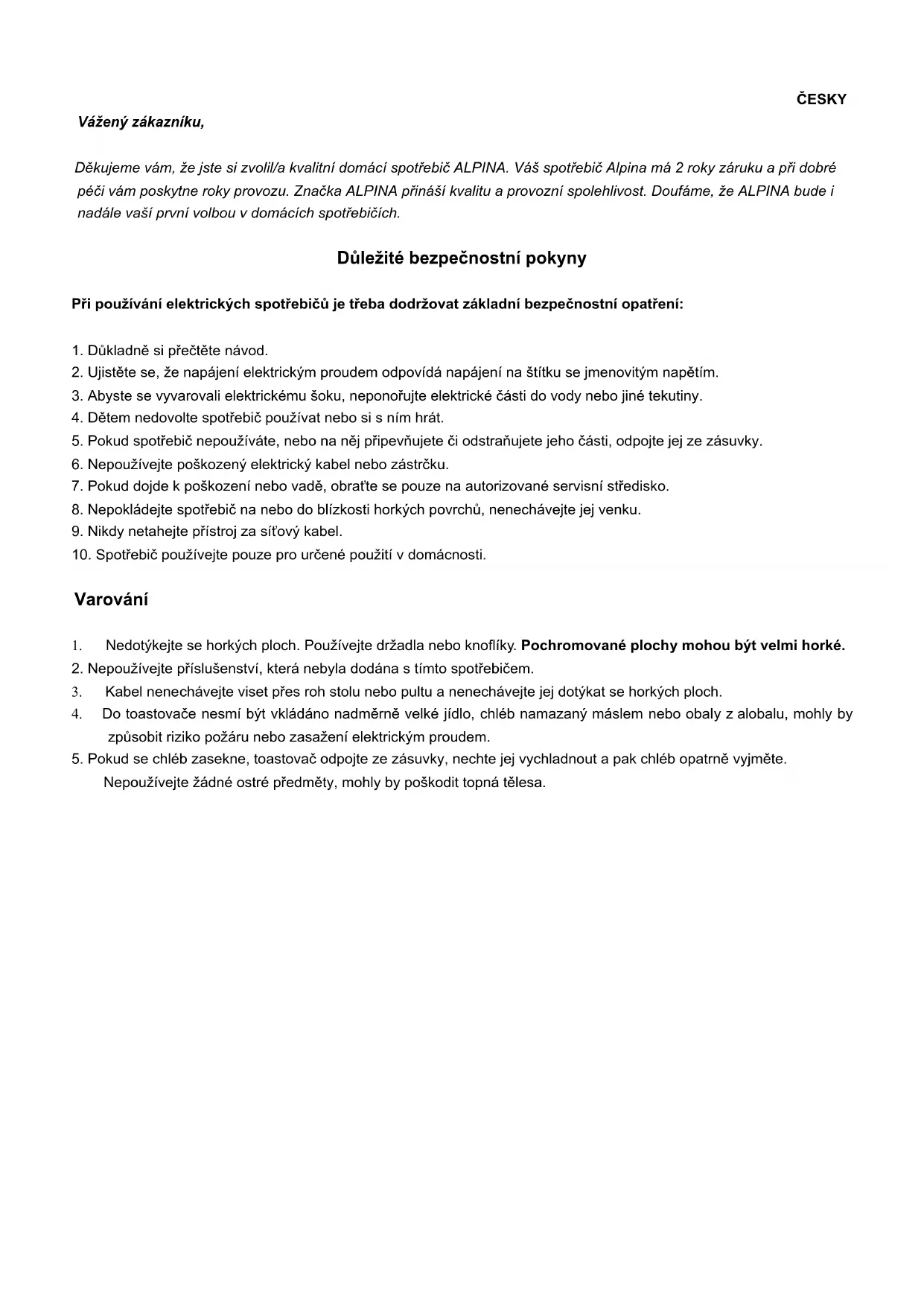 ČESKY

Vážený zákazníku,

Děkujeme vám, že jste si zvolil/a kvalitní domácí spotřebič ALPINA. Váš spotřebič Alpina má 2 roky záruku a při dobré péči vám poskytne roky provozu. Značka ALPINA přináší kvalitu a provozní spolehlivost. Doufáme, že ALPINA bude i nadále vaší první volbou v domácích spotřebičích.

Důležité bezpečnostní pokyny

Při používání elektrických spotřebičů je třeba dodržovat základní bezpečnostní opatření:

1. Důkladně si přečtěte návod.
2. Ujistěte se, že napájení elektrickým proudem odpovídá napájení na štítku se jmenovitým napětím.
3. Abyste se vyvarovali elektrickému šoku, neponořujte elektrické části do vody nebo jiné tekutiny.
4. Dětem nedovolte spotřebič používat nebo si s ním hrát.
5. Pokud spotřebič nepoužíváte, nebo na něj připevňujete či odstraňujete jeho části, odpojte jej ze zásuvky.
6. Nepoužívejte poškozený elektrický kabel nebo zástrčku.
7. Pokud dojde k poškození nebo vadě, obraťte se pouze na autorizované servisní středisko.
8. Nepokládejte spotřebič na nebo do blízkosti horkých povrchů, nenechávejte jej venku.
9. Nikdy netahejte přístroj za síťový kabel.
10. Spotřebič používejte pouze pro určené použití v domácnosti.

Varování

1. Nedotýkejte se horkých ploch. Používejte držadla nebo knoflíky. Pochromované plochy mohou být velmi horké.
2. Nepoužívejte příslušenství, která nebyla dodána s tímto spotřebičem.
3. Kabel nenechávejte viset přes roh stolu nebo pultu a nenechávejte jej dotýkat se horkých ploch.
4. Do toastovače nesmí být vkládáno nadměrně velké jídlo, chléb namazaný máslem nebo obaly z alobalu, mohly by způsobit riziko požáru nebo zasažení elektrickým proudem.
5. Pokud se chléb zasekne, toastovač odpojte ze zásuvky, nechte jej vychladnout a pak chléb opatrně vyjměte. Nepoužívejte žádné ostré předměty, mohly by poškodit topná tělesa.